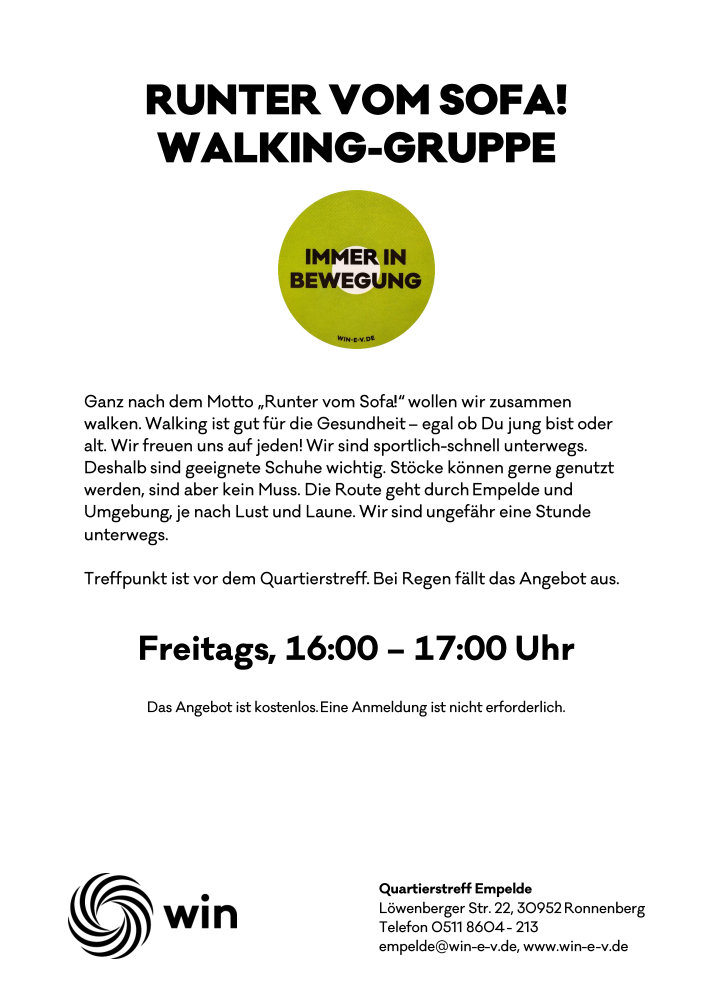 RUNTER VOM SOFA!
WALKING-GRUPPE

IMMER IN
BEWEGUNG

WIN-E-V.DE

Ganz nach dem Motto „Runter vom Sofa!“ wollen wir zusammen walken. Walking ist gut für die Gesundheit – egal ob Du jung bist oder alt. Wir freuen uns auf jeden! Wir sind sportlich-schnell unterwegs. Deshalb sind geeignete Schuhe wichtig. Stöcke können gerne genutzt werden, sind aber kein Muss. Die Route geht durch Empelde und Umgebung, je nach Lust und Laune. Wir sind ungefähr eine Stunde unterwegs.

Treffpunkt ist vor dem Quartierstreff. Bei Regen fällt das Angebot aus.

Freitags, 16:00 – 17:00 Uhr

Das Angebot ist kostenlos. Eine Anmeldung ist nicht erforderlich.

win

Quartierstreff Empelde
Löwenberger Str. 22, 30952 Ronnenberg
Telefon 0511 8604 - 213
empelde@win-e-v.de, www.win-e-v.de